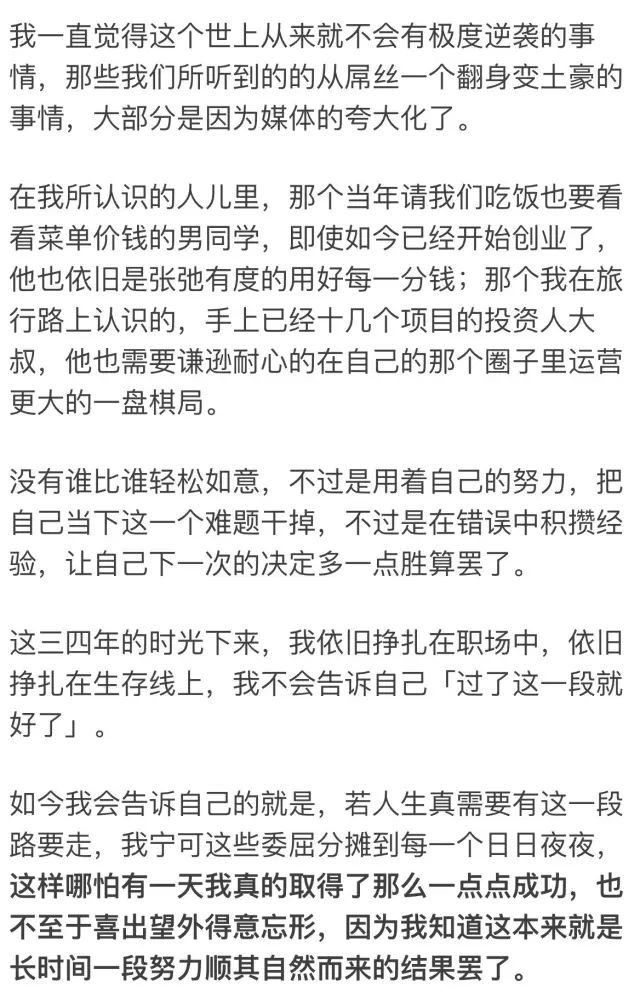 我一直觉得这个世上从来就不会有极度逆袭的事情，那些我们所听到的的从屌丝一个翻身变土豪的事情，大部分是因为媒体的夸大化了。

在我所认识的人儿里，那个当年请我们吃饭也要看看菜单价钱的男同学，即使如今已经开始创业了，他也依旧是张弛有度的用好每一分钱；那个我在旅行路上认识的，手上已经十几个项目的投资人大叔，他也需要谦逊耐心的在自己的那个圈子里运营更大的一盘棋局。

没有谁比谁轻松如意，不过是用着自己的努力，把自己当下这一个难题干掉，不过是在错误中积攒经验，让自己下一次的决定多一点胜算罢了。

这三四年的时光下来，我依旧挣扎在职场中，依旧挣扎在生存线上，我不会告诉自己「过了这一段就好了」。

如今我会告诉自己的就是，若人生真需要有这一段路要走，我宁可这些委屈分摊到每一个日日夜夜，这样哪怕有一天我真的取得了那么一点点成功，也不至于喜出望外得意忘形，因为我知道这本来就是长时间一段努力顺其自然而来的结果罢了。